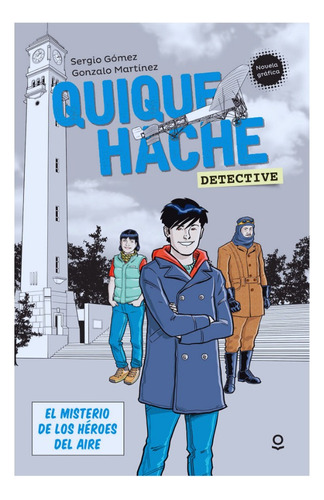 Sergio Gómez
Gonzalo Martínez

Novela gráfica

QUIQUE HACHE

DETECTIVE

EL MISTERIO DE LOS HÉROES DEL AIRE